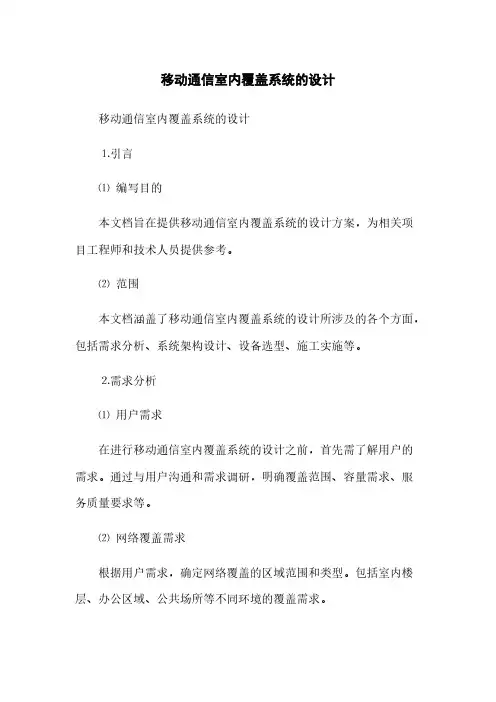 移动通信室内覆盖系统的设计

移动通信室内覆盖系统的设计

1.引言

⑴ 编写目的

本文档旨在提供移动通信室内覆盖系统的设计方案，为相关项目工程师和技术人员提供参考。

⑵ 范围

本文档涵盖了移动通信室内覆盖系统的设计所涉及的各个方面，包括需求分析、系统架构设计、设备选型、施工实施等。

2.需求分析

⑴ 用户需求

在进行移动通信室内覆盖系统的设计之前，首先需了解用户的需求。通过与用户沟通和需求调研，明确覆盖范围、容量需求、服务质量要求等。

⑵ 网络覆盖需求

根据用户需求，确定网络覆盖的区域范围和类型。包括室内楼层、办公区域、公共场所等不同环境的覆盖需求。